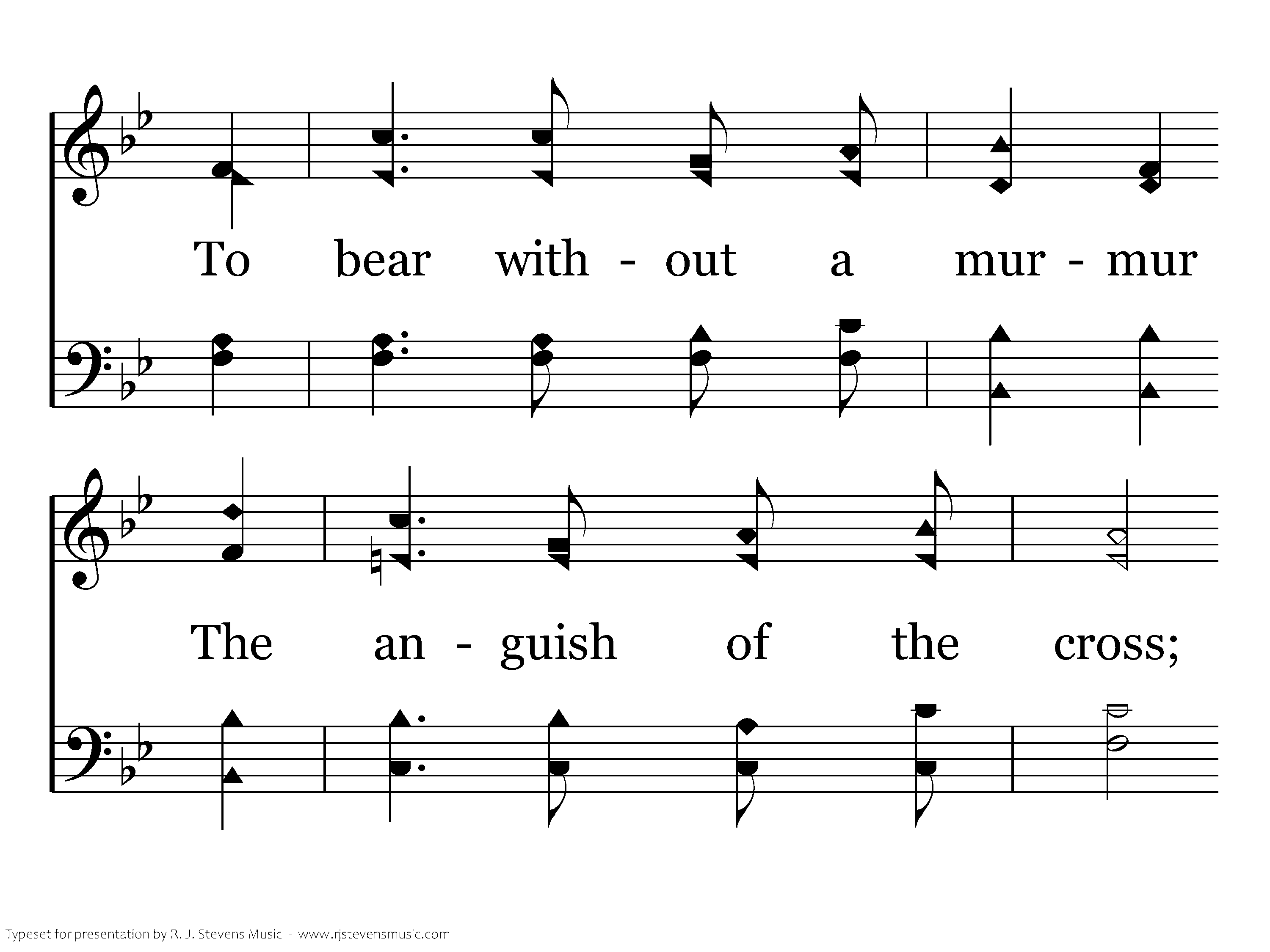 To bear with - out a mur - mur

The an - guish of the cross;

Typeset for presentation by R. J. Stevens Music - www.rjstevensmusic.com